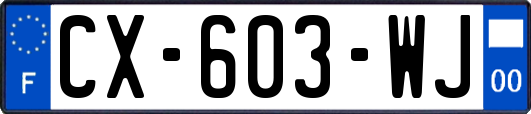 F
CX-603-WJ
00